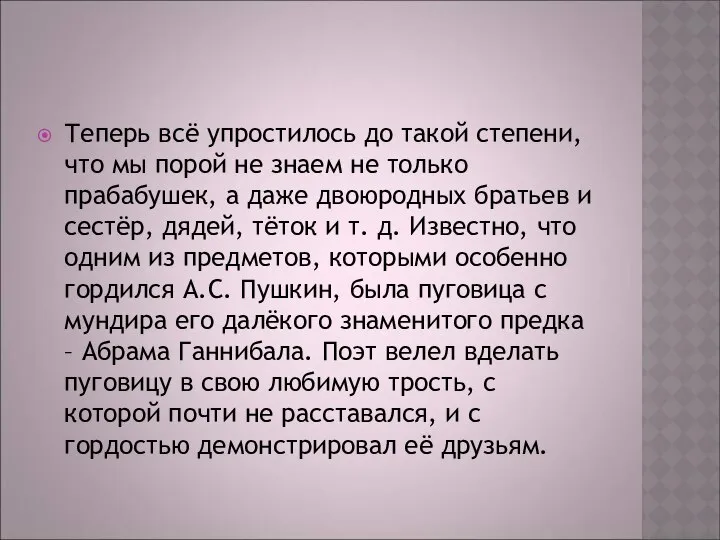 Теперь всё упростилось до такой степени, что мы порой не знаем не только прабабушек, а даже двоюродных братьев и сестёр, дядей, тёток и т. д. Известно, что одним из предметов, которыми особенно гордился А.С. Пушкин, была пуговица с мундира его далёкого знаменитого предка – Абрама Ганнибала. Поэт велел вделать пуговицу в свою любимую трость, с которой почти не расставался, и с гордостью демонстрировал её друзьям.